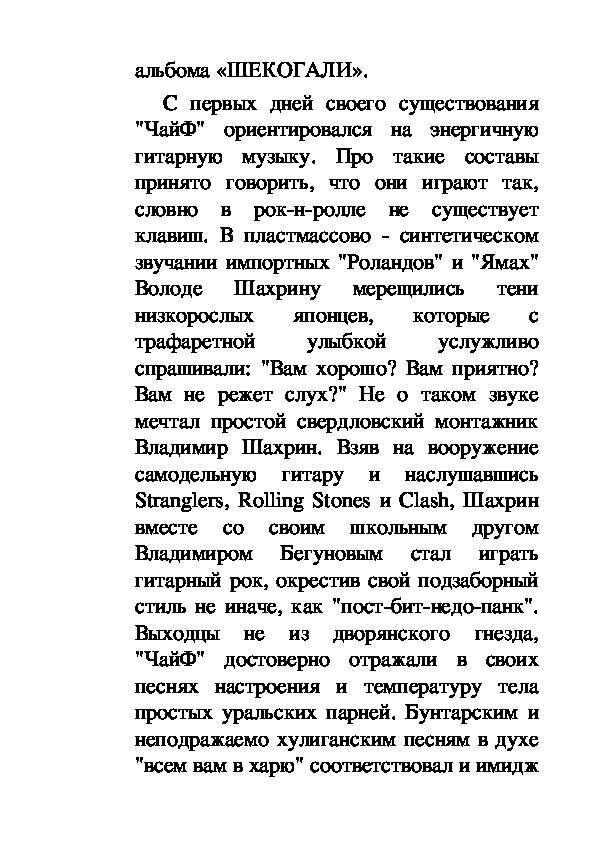 альбома «ШЕКОГАЛИ».

С первых дней своего существования "ЧайФ" ориентировался на энергичную гитарную музыку. Про такие составы принято говорить, что они играют так, словно в рок-н-ролле не существует клавиш. В пластмассово - синтетическом звучании импортных "Роландов" и "Ямах" Володе Шахрину мерещились тени низкорослых японцев, которые с трафаретной улыбкой услужливо спрашивали: "Вам хорошо? Вам приятно? Вам не режет слух?" Не о таком звуке мечтал простой свердловский монтажник Владимир Шахрин. Взяв на вооружение самодельную гитару и наслушавшись Stranglers, Rolling Stones и Clash, Шахрин вместе со своим школьным другом Владимиром Бегуновым стал играть гитарный рок, окрестив свой подзаборный стиль не иначе, как "пост-бит-недо-панк". Выходцы не из дворянского гнезда, "ЧайФ" достоверно отражали в своих песнях настроения и температуру тела простых уральских парней. Бунтарским и неподражаемо хулиганским песням в духе "всем вам в харю" соответствовал и имидж